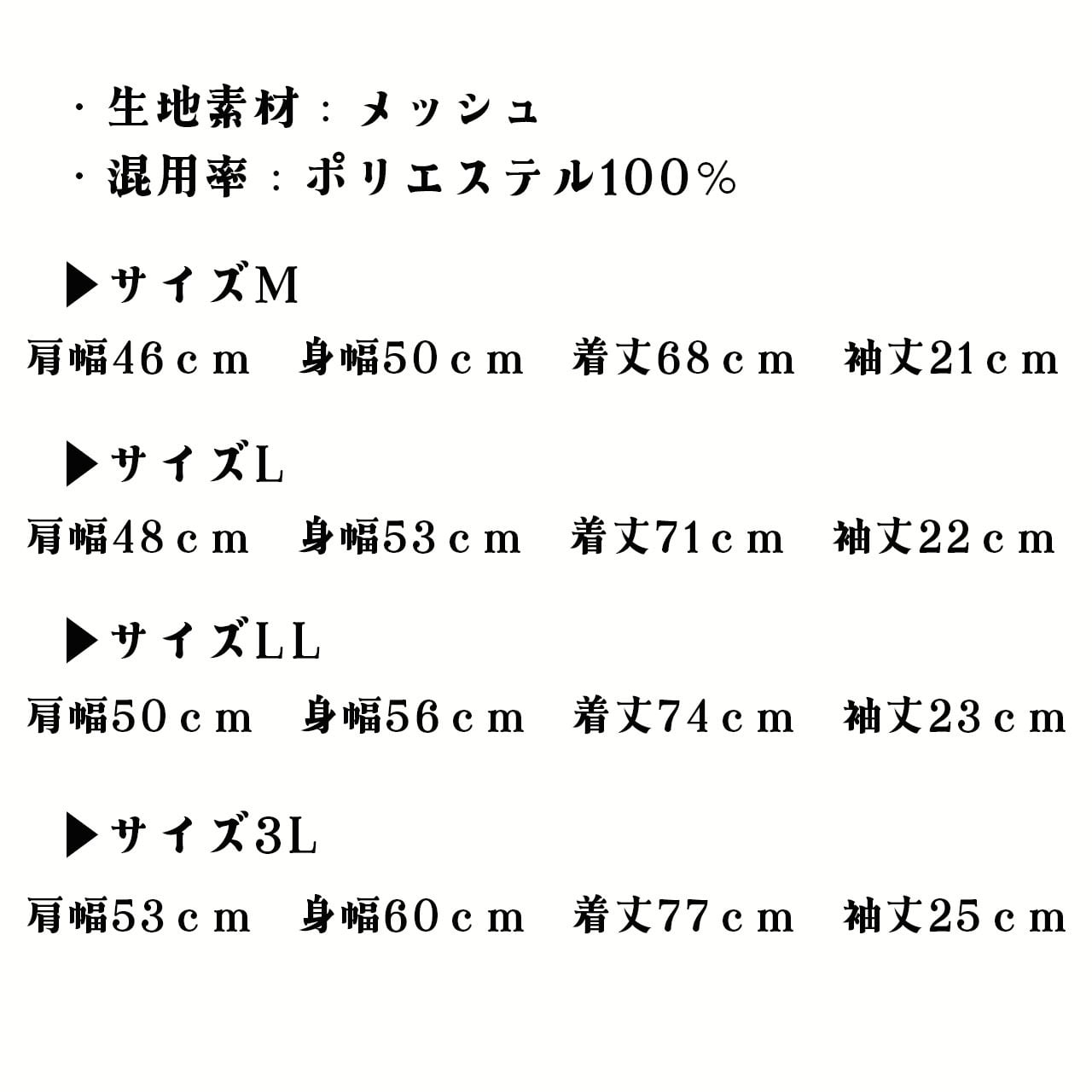 ・生地素材：メッシュ
・混用率：ポリエステル100％

▶サイズM
肩幅46cm 身幅50cm 着丈68cm 袖丈21cm

▶サイズL
肩幅48cm 身幅53cm 着丈71cm 袖丈22cm

▶サイズLL
肩幅50cm 身幅56cm 着丈74cm 袖丈23cm

▶サイズ3L
肩幅53cm 身幅60cm 着丈77cm 袖丈25cm